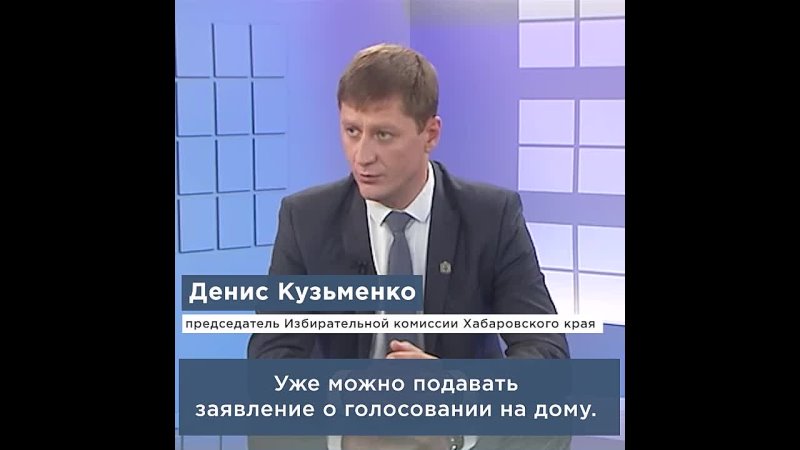 Денис Кузьменко
председатель Избирательной комиссии Хабаровского края

Уже можно подавать заявление о голосовании на дому.